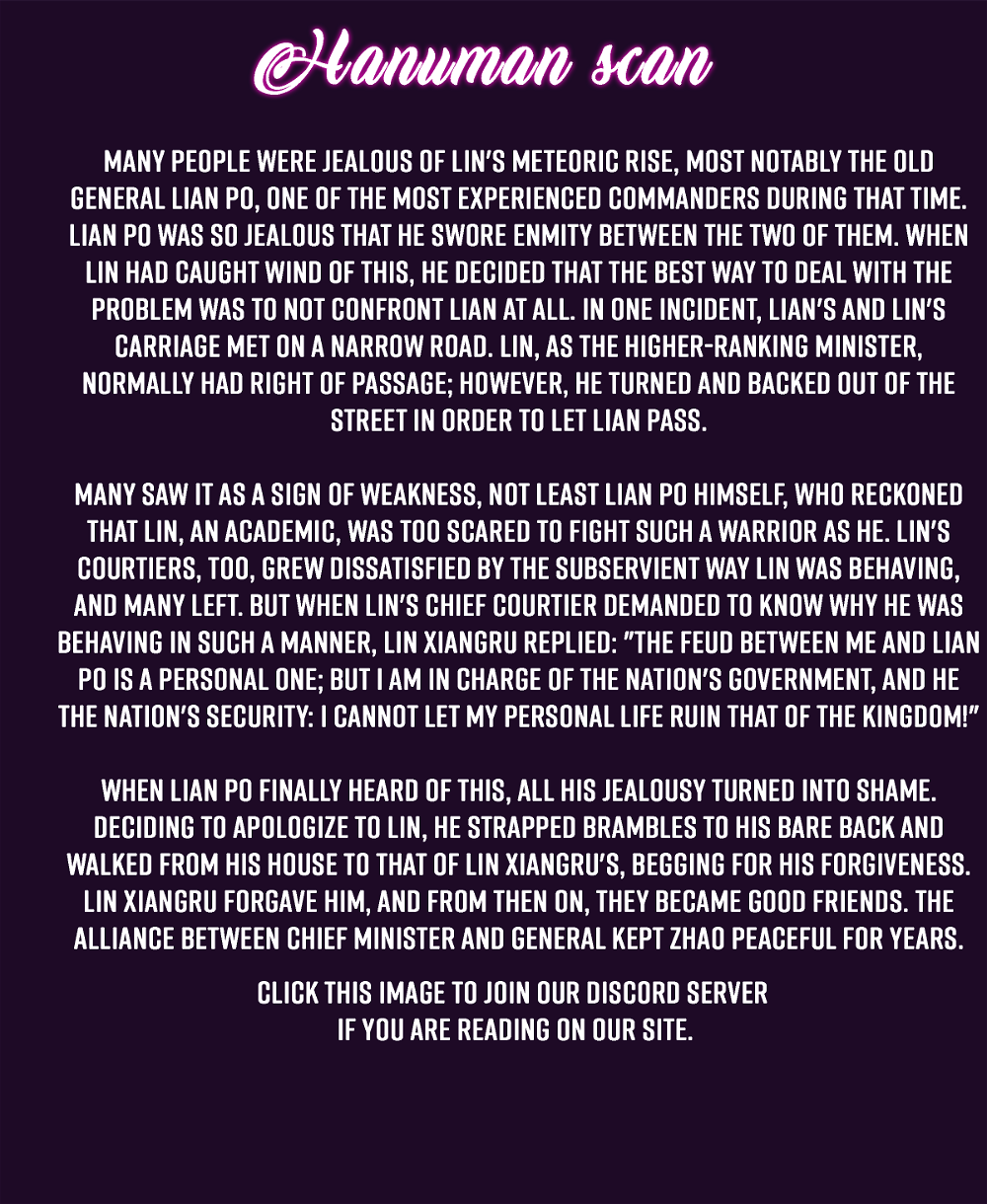 Hanuman scan

MANY PEOPLE WERE JEALOUS OF LIN'S METEORIC RISE, MOST NOTABLY THE OLD GENERAL LIAN PO, ONE OF THE MOST EXPERIENCED COMMANDERS DURING THAT TIME. LIAN PO WAS SO JEALOUS THAT HE SWORE ENMITY BETWEEN THE TWO OF THEM. WHEN LIN HAD CAUGHT WIND OF THIS, HE DECIDED THAT THE BEST WAY TO DEAL WITH THE PROBLEM WAS TO NOT CONFRONT LIAN AT ALL. IN ONE INCIDENT, LIAN'S AND LIN'S CARRIAGE MET ON A NARROW ROAD. LIN, AS THE HIGHER-RANKING MINISTER, NORMALLY HAD RIGHT OF PASSAGE; HOWEVER, HE TURNED AND BACKED OUT OF THE STREET IN ORDER TO LET LIAN PASS.

MANY SAW IT AS A SIGN OF WEAKNESS, NOT LEAST LIAN PO HIMSELF, WHO RECKONED THAT LIN, AN ACADEMIC, WAS TOO SCARED TO FIGHT SUCH A WARRIOR AS HE. LIN'S COURTIERS, TOO, GREW DISSATISFIED BY THE SUBSERVIENT WAY LIN WAS BEHAVING, AND MANY LEFT. BUT WHEN LIN'S CHIEF COURTIER DEMANDED TO KNOW WHY HE WAS BEHAVING IN SUCH A MANNER, LIN XIANGRU REPLIED: "THE FEUD BETWEEN ME AND LIAN PO IS A PERSONAL ONE; BUT I AM IN CHARGE OF THE NATION'S GOVERNMENT, AND HE THE NATION'S SECURITY: I CANNOT LET MY PERSONAL LIFE RUIN THAT OF THE KINGDOM!"

WHEN LIAN PO FINALLY HEARD OF THIS, ALL HIS JEALOUSY TURNED INTO SHAME. DECIDING TO APOLOGIZE TO LIN, HE STRAPPED BRAMBLES TO HIS BARE BACK AND WALKED FROM HIS HOUSE TO THAT OF LIN XIANGRU'S, BEGGING FOR HIS FORGIVENESS. LIN XIANGRU FORGAVE HIM, AND FROM THEN ON, THEY BECAME GOOD FRIENDS. THE ALLIANCE BETWEEN CHIEF MINISTER AND GENERAL KEPT ZHAO PEACEFUL FOR YEARS.

CLICK THIS IMAGE TO JOIN OUR DISCORD SERVER
IF YOU ARE READING ON OUR SITE.